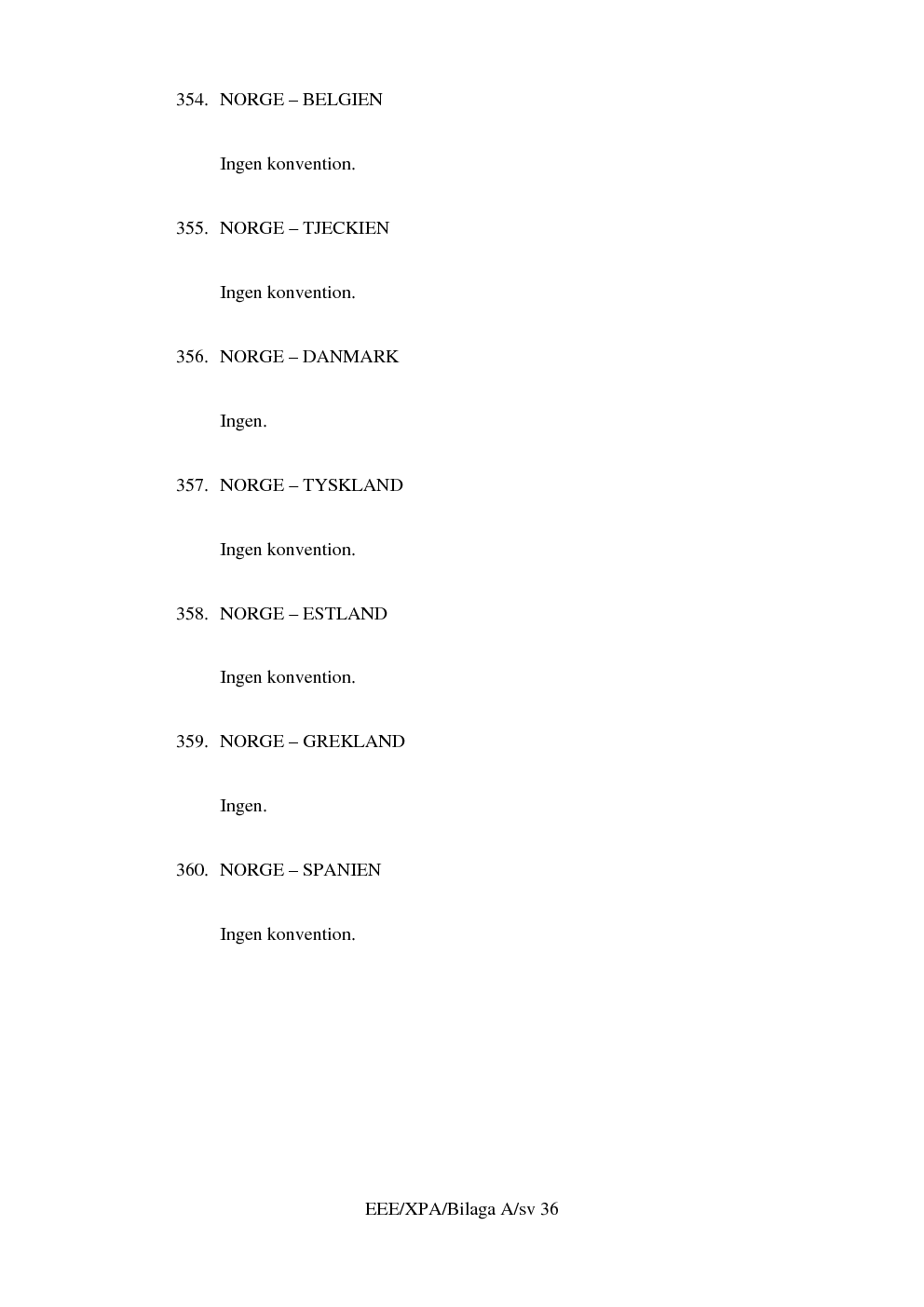 354. NORGE – BELGIEN

Ingen konvention.

355. NORGE – TJECKIEN

Ingen konvention.

356. NORGE – DANMARK

Ingen.

357. NORGE – TYSKLAND

Ingen konvention.

358. NORGE – ESTLAND

Ingen konvention.

359. NORGE – GREKLAND

Ingen.

360. NORGE – SPANIEN

Ingen konvention.

EEE/XPA/Bilaga A/sv 36